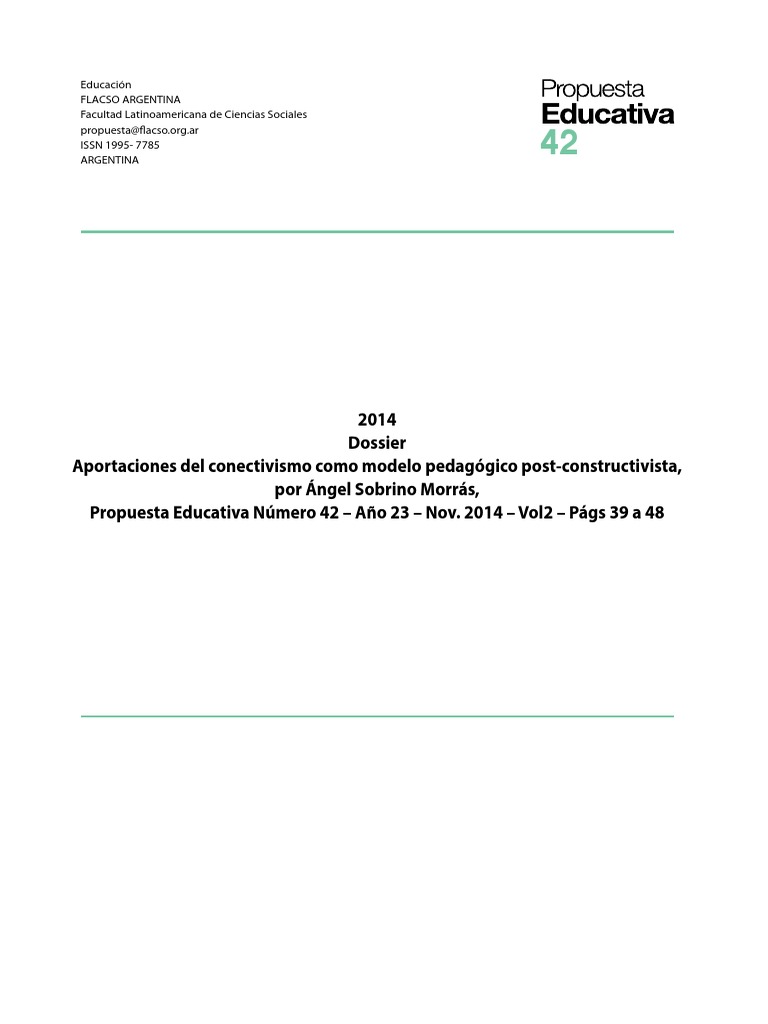 Educación
FLACSO ARGENTINA
Facultad Latinoamericana de Ciencias Sociales
propuesta@flacso.org.ar
ISSN 1995- 7785
ARGENTINA

Propuesta
Educativa
42

2014
Dossier
Aportaciones del conectivismo como modelo pedagógico post-constructivista,
por Ángel Sobrino Morrás,
Propuesta Educativa Número 42 – Año 23 – Nov. 2014 – Vol2 – Págs 39 a 48